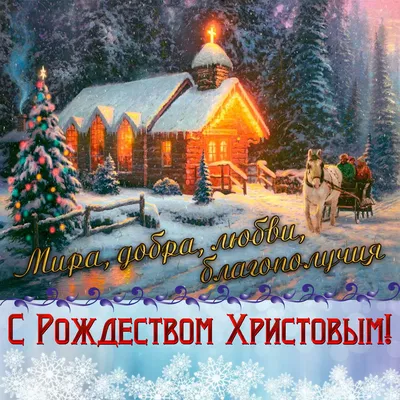 Мира, добра, любви, благополучия

С Рождеством Христовым!